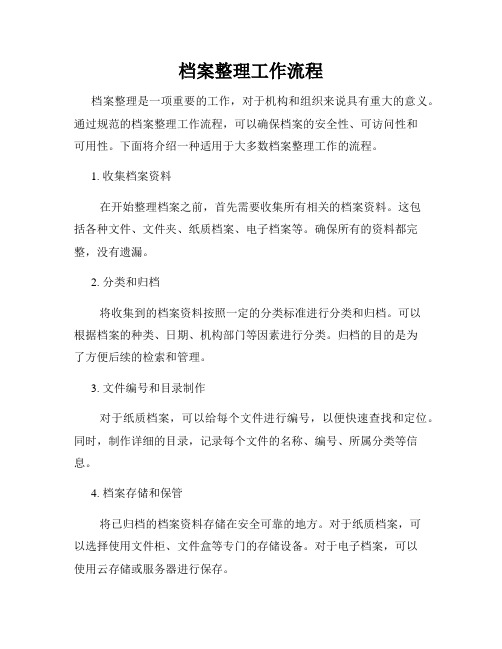 档案整理工作流程

档案整理是一项重要的工作，对于机构和组织来说具有重大的意义。通过规范的档案整理工作流程，可以确保档案的安全性、可访问性和可用性。下面将介绍一种适用于大多数档案整理工作的流程。

1. 收集档案资料

在开始整理档案之前，首先需要收集所有相关的档案资料。这包括各种文件、文件夹、纸质档案、电子档案等。确保所有的资料都完整，没有遗漏。

2. 分类和归档

将收集到的档案资料按照一定的分类标准进行分类和归档。可以根据档案的种类、日期、机构部门等因素进行分类。归档的目的是为了方便后续的检索和管理。

3. 文件编号和目录制作

对于纸质档案，可以给每个文件进行编号，以便快速查找和定位。同时，制作详细的目录，记录每个文件的名称、编号、所属分类等信息。

4. 档案存储和保管

将已归档的档案资料存储在安全可靠的地方。对于纸质档案，可以选择使用文件柜、文件盒等专门的存储设备。对于电子档案，可以使用云存储或服务器进行保存。